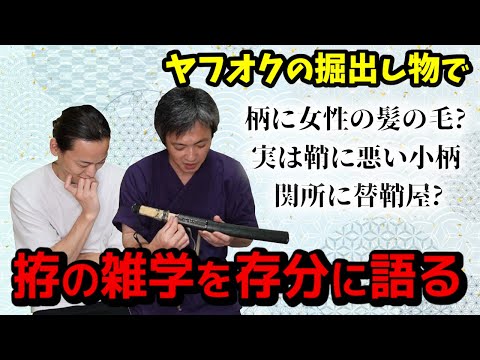 ヤフオクの掘出し物で

柄に女性の髪の毛?
実は鞘に悪い小柄
関所に替鞘屋?

拵の雑学を存分に語る